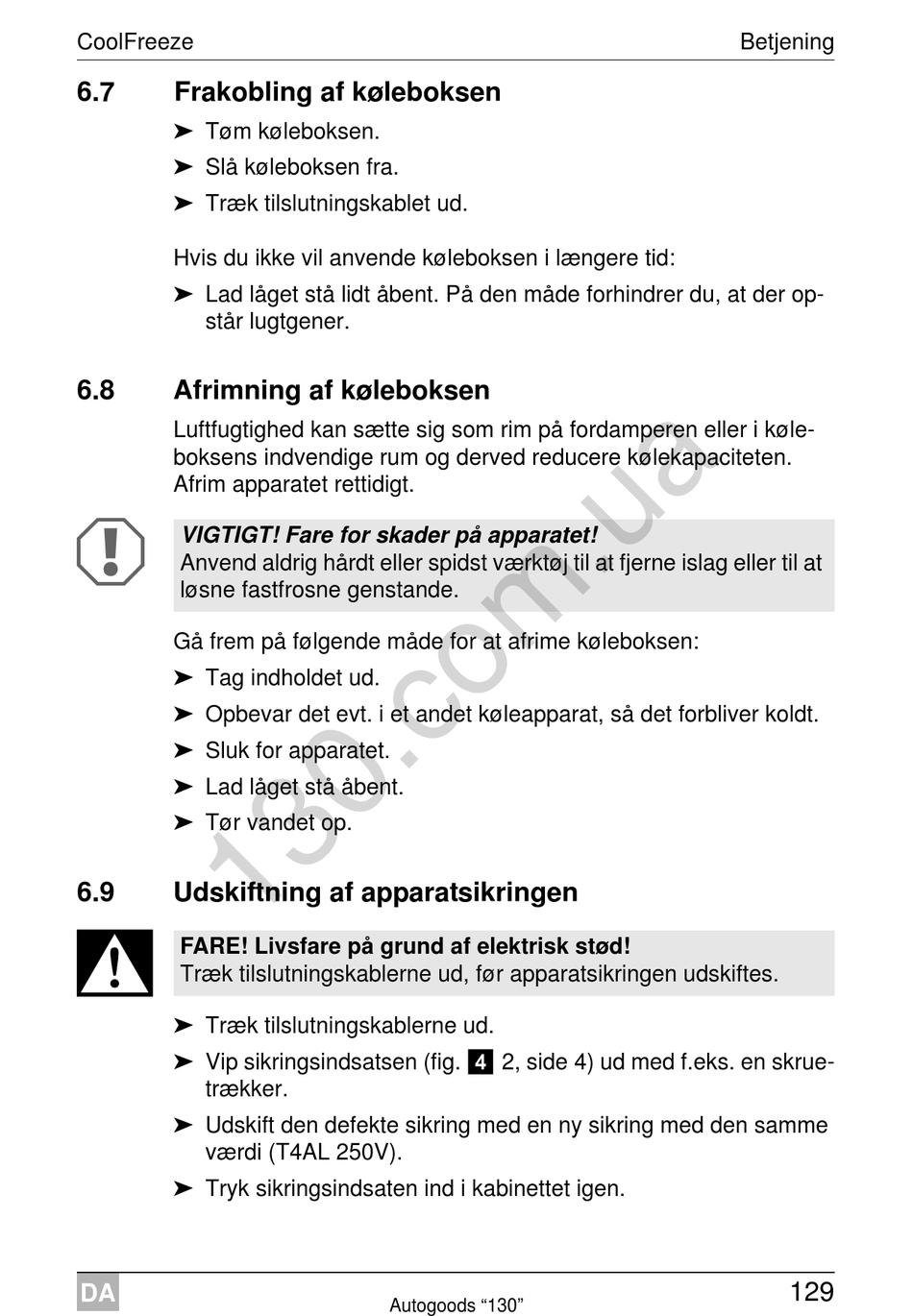 CoolFreeze Betjening

6.7 Frakobling af køleboksen

➤ Tøm køleboksen.

➤ Slå køleboksen fra.

➤ Træk tilslutningskablet ud.

Hvis du ikke vil anvende køleboksen i længere tid:

➤ Lad låget stå lidt åbent. På den måde forhindrer du, at der opstår lugtgener.

6.8 Afrimning af køleboksen

Luftfugtighed kan sætte sig som rim på fordamperen eller i køleboksens indvendige rum og derved reducere kølekapaciteten. Afrim apparatet rettidigt.

VIGTIGT! Fare for skader på apparatet!
Anvend aldrig hårdt eller spidst værktøj til at fjerne islag eller til at løsne fastfrosne genstande.

Gå frem på følgende måde for at afrime køleboksen:

➤ Tag indholdet ud.

➤ Opbevar det evt. i et andet køleapparat, så det forbliver koldt.

➤ Sluk for apparatet.

➤ Lad låget stå åbent.

➤ Tør vandet op.

6.9 Udskiftning af apparatsikringen

FARE! Livsfare på grund af elektrisk stød!
Træk tilslutningskablerne ud, før apparatsikringen udskiftes.

➤ Træk tilslutningskablerne ud.

➤ Vip sikringsindsatsen (fig. 4 2, side 4) ud med f.eks. en skruetrækker.

➤ Udskift den defekte sikring med en ny sikring med den samme værdi (T4AL 250V).

➤ Tryk sikringsindsaten ind i kabinettet igen.

130.com.ua

DA Autogoods "130" 129